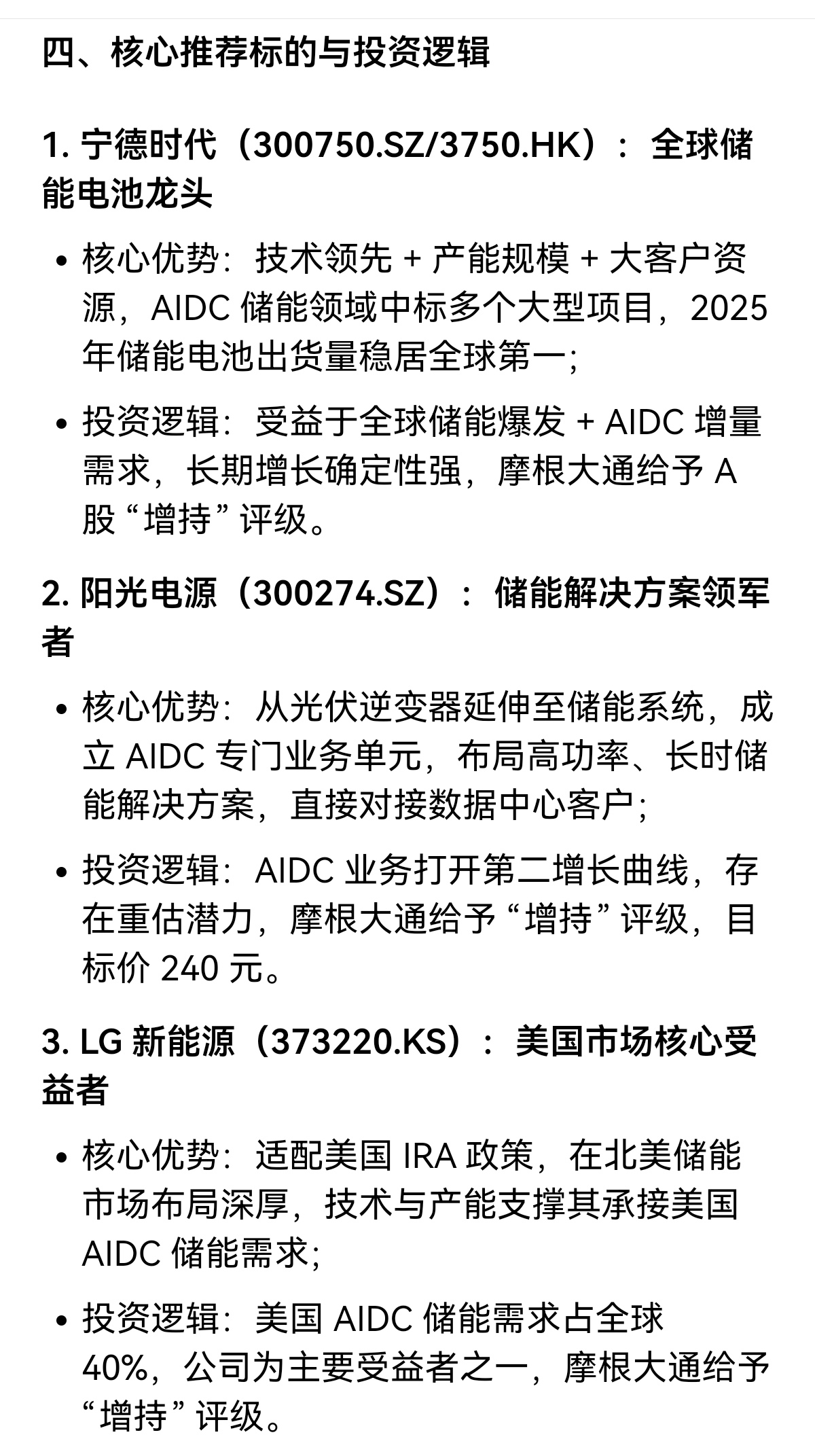 四、核心推荐标的与投资逻辑

1. 宁德时代（300750.SZ/3750.HK）：全球储能电池龙头

• 核心优势：技术领先 + 产能规模 + 大客户资源，AIDC 储能领域中标多个大型项目，2025 年储能电池出货量稳居全球第一；

• 投资逻辑：受益于全球储能爆发 + AIDC 增量需求，长期增长确定性强，摩根大通给予 A 股 “增持” 评级。

2. 阳光电源（300274.SZ）：储能解决方案领军者

• 核心优势：从光伏逆变器延伸至储能系统，成立 AIDC 专门业务单元，布局高功率、长时储能解决方案，直接对接数据中心客户；

• 投资逻辑：AIDC 业务打开第二增长曲线，存在重估潜力，摩根大通给予 “增持” 评级，目标价 240 元。

3. LG 新能源（373220.KS）：美国市场核心受益者

• 核心优势：适配美国 IRA 政策，在北美储能市场布局深厚，技术与产能支撑其承接美国 AIDC 储能需求；

• 投资逻辑：美国 AIDC 储能需求占全球 40%，公司为主要受益者之一，摩根大通给予 “增持” 评级。